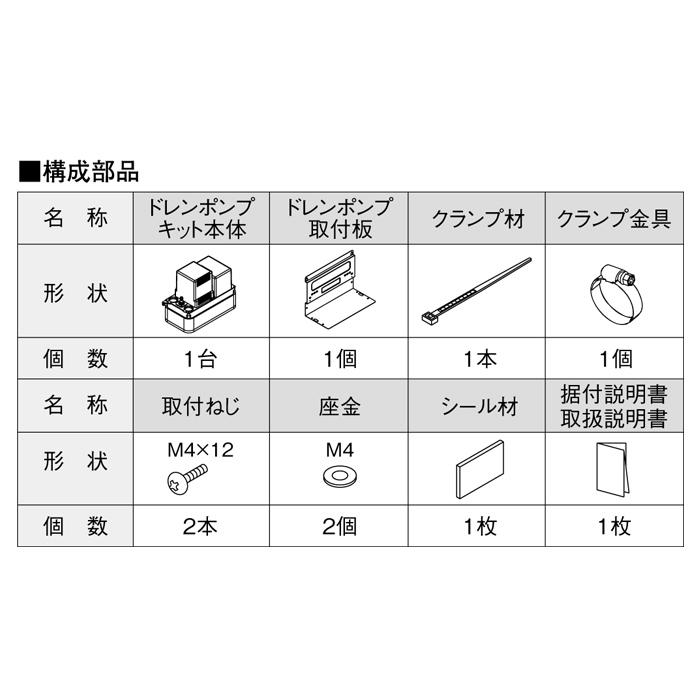 ■構成部品

| 名　称 | ドレンポンプキット本体 | ドレンポンプ取付板 | クランプ材 | クランプ金具 |
|---|---|---|---|---|
| 形　状 | | | | |
| 個　数 | 1台 | 1個 | 1本 | 1個 |
| 名　称 | 取付ねじ | 座金 | シール材 | 据付説明書 取扱説明書 |
| 形　状 | M4×12 | M4 | | |
| 個　数 | 2本 | 2個 | 1枚 | 1枚 |